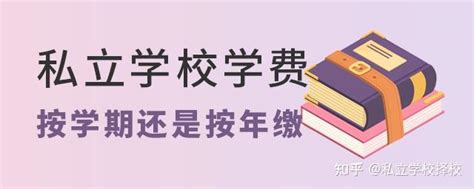 私立学校学费
按学期还是按年缴

知乎 @私立学校择校